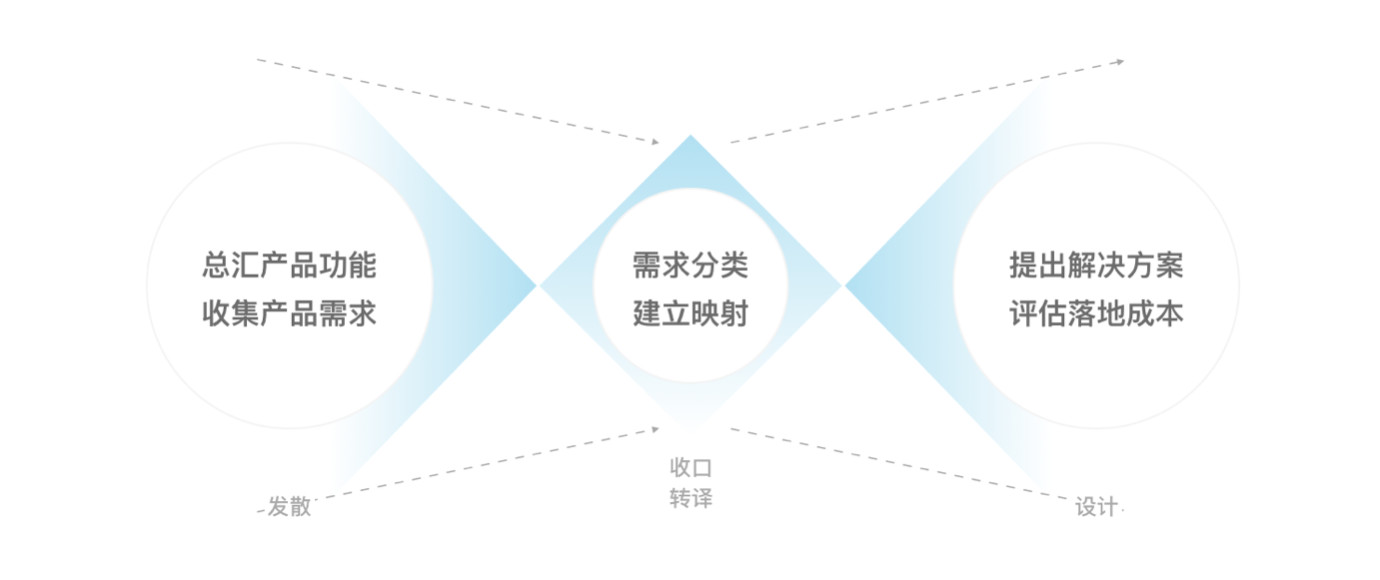 总汇产品功能
收集产品需求

需求分类
建立映射

提出解决方案
评估落地成本

发散

收口
转译

设计